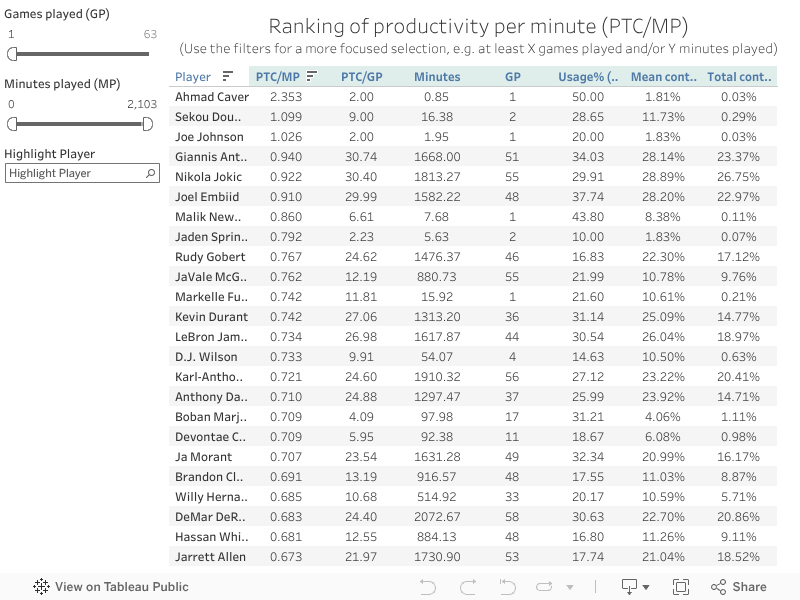 Games played (GP)
1 63

Minutes played (MP)
0 2,103

Highlight Player
Highlight Player

Ranking of productivity per minute (PTC/MP)
(Use the filters for a more focused selection, e.g. at least X games played and/or Y minutes played)

| Player | PTC/MP | PTC/GP | Minutes | GP | Usage% (.. | Mean cont.. | Total cont.. |
|---|---|---|---|---|---|---|---|
| Ahmad Caver | 2.353 | 2.00 | 0.85 | 1 | 50.00 | 1.81% | 0.03% |
| Sekou Dou.. | 1.099 | 9.00 | 16.38 | 2 | 28.65 | 11.73% | 0.29% |
| Joe Johnson | 1.026 | 2.00 | 1.95 | 1 | 20.00 | 1.83% | 0.03% |
| Giannis Ant.. | 0.940 | 30.74 | 1668.00 | 51 | 34.03 | 28.14% | 23.37% |
| Nikola Jokic | 0.922 | 30.40 | 1813.27 | 55 | 29.91 | 28.89% | 26.75% |
| Joel Embiid | 0.910 | 29.99 | 1582.22 | 48 | 37.74 | 28.20% | 22.97% |
| Malik New.. | 0.860 | 6.61 | 7.68 | 1 | 43.80 | 8.38% | 0.11% |
| Jaden Sprin.. | 0.792 | 2.23 | 5.63 | 2 | 10.00 | 1.83% | 0.07% |
| Rudy Gobert | 0.767 | 24.62 | 1476.37 | 46 | 16.83 | 22.30% | 17.12% |
| JaVale McG.. | 0.762 | 12.19 | 880.73 | 55 | 21.99 | 10.78% | 9.76% |
| Markelle Fu.. | 0.742 | 11.81 | 15.92 | 1 | 21.60 | 10.61% | 0.21% |
| Kevin Durant | 0.742 | 27.06 | 1313.20 | 36 | 31.14 | 25.09% | 14.77% |
| LeBron Jam.. | 0.734 | 26.98 | 1617.87 | 44 | 30.54 | 26.04% | 18.97% |
| D.J. Wilson | 0.733 | 9.91 | 54.07 | 4 | 14.63 | 10.50% | 0.63% |
| Karl-Antho.. | 0.721 | 24.60 | 1910.32 | 56 | 27.12 | 23.22% | 20.41% |
| Anthony Da.. | 0.710 | 24.88 | 1297.47 | 37 | 25.99 | 23.92% | 14.71% |
| Boban Marj.. | 0.709 | 4.09 | 97.98 | 17 | 31.21 | 4.06% | 1.11% |
| Devontae C.. | 0.709 | 5.95 | 92.38 | 11 | 18.67 | 6.08% | 0.98% |
| Ja Morant | 0.707 | 23.54 | 1631.28 | 49 | 32.34 | 20.99% | 16.17% |
| Brandon Cl.. | 0.691 | 13.19 | 916.57 | 48 | 17.55 | 11.03% | 8.87% |
| Willy Herna.. | 0.685 | 10.68 | 514.92 | 33 | 20.17 | 10.59% | 5.71% |
| DeMar DeR.. | 0.683 | 24.40 | 2072.67 | 58 | 30.63 | 22.70% | 20.86% |
| Hassan Whi.. | 0.681 | 12.55 | 884.13 | 48 | 16.80 | 11.26% | 9.11% |
| Jarrett Allen | 0.673 | 21.97 | 1730.90 | 53 | 17.74 | 21.04% | 18.52% |

View on Tableau Public
Share